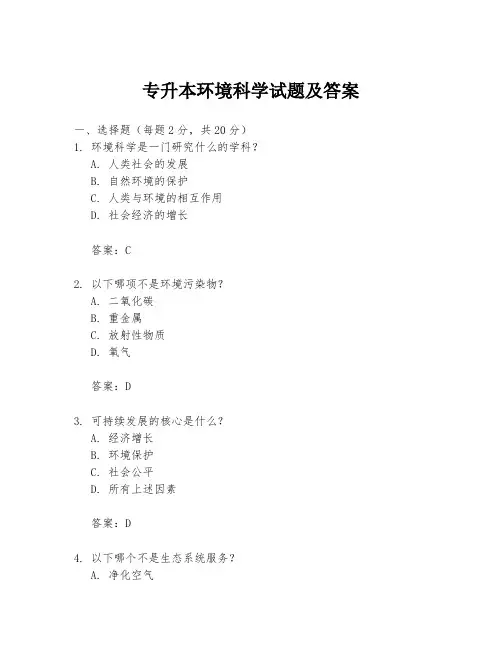 专升本环境科学试题及答案

一、选择题（每题 2 分，共 20 分）

1. 环境科学是一门研究什么的学科？
A. 人类社会的发展
B. 自然环境的保护
C. 人类与环境的相互作用
D. 社会经济的增长

答案：C

2. 以下哪项不是环境污染物？
A. 二氧化碳
B. 重金属
C. 放射性物质
D. 氧气

答案：D

3. 可持续发展的核心是什么？
A. 经济增长
B. 环境保护
C. 社会公平
D. 所有上述因素

答案：D

4. 以下哪个不是生态系统服务？
A. 净化空气